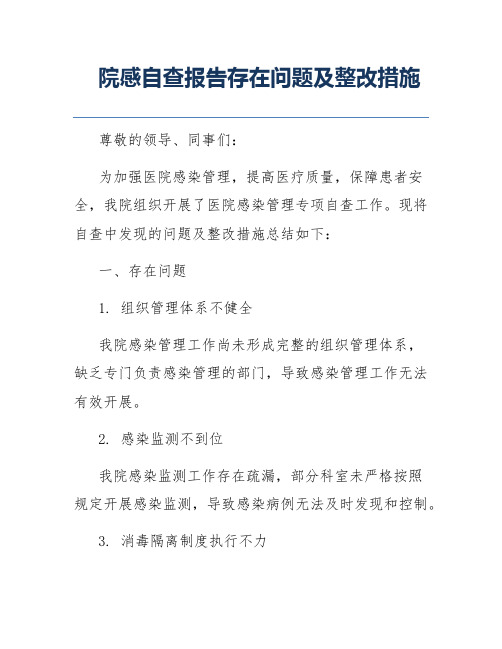 院感自查报告存在问题及整改措施

尊敬的领导、同事们：

为加强医院感染管理，提高医疗质量，保障患者安全，我院组织开展了医院感染管理专项自查工作。现将自查中发现的问题及整改措施总结如下：

一、存在问题

1. 组织管理体系不健全

我院感染管理工作尚未形成完整的组织管理体系，缺乏专门负责感染管理的部门，导致感染管理工作无法有效开展。

2. 感染监测不到位

我院感染监测工作存在疏漏，部分科室未严格按照规定开展感染监测，导致感染病例无法及时发现和控制。

3. 消毒隔离制度执行不力